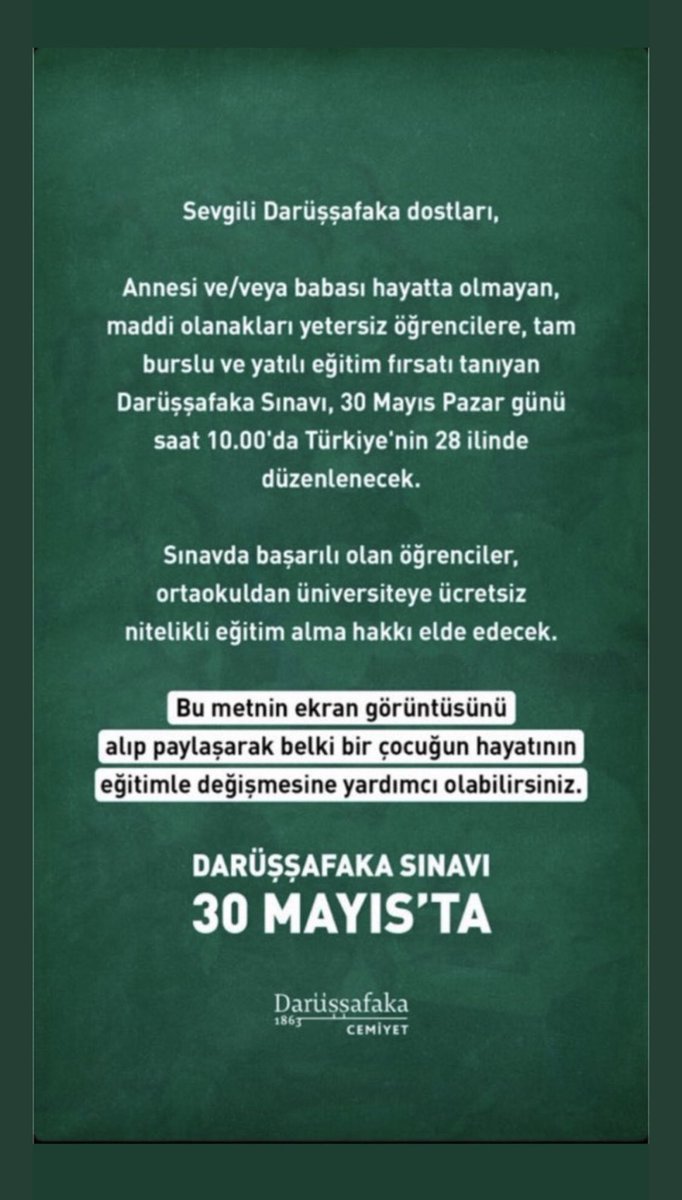 Sevgili Darüşşafaka dostları,

Annesi ve/veya babası hayatta olmayan, maddi olanakları yetersiz öğrencilere, tam burslu ve yatılı eğitim fırsatı tanıyan Darüşşafaka Sınavı, 30 Mayıs Pazar günü saat 10.00'da Türkiye'nin 28 ilinde düzenlenecek.

Sınavda başarılı olan öğrenciler, ortaokuldan üniversiteye ücretsiz nitelikli eğitim alma hakkı elde edecek.

Bu metnin ekran görüntüsünü alıp paylaşarak belki bir çocuğun hayatının eğitimle değişmesine yardımcı olabilirsiniz.

DARÜŞŞAFAKA SINAVI
30 MAYIS'TA

Darüşşafaka
1863 CEMİYET